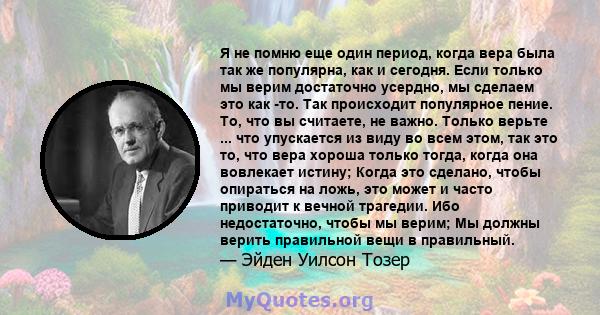 Я не помню еще один период, когда вера была так же популярна, как и сегодня. Если только мы верим достаточно усердно, мы сделаем это как -то. Так происходит популярное пение. То, что вы считаете, не важно. Только верьте ... что упускается из виду во всем этом, так это то, что вера хороша только тогда, когда она вовлекает истину; Когда это сделано, чтобы опираться на ложь, это может и часто приводит к вечной трагедии. Ибо недостаточно, чтобы мы верим; Мы должны верить правильной вещи в правильный.
— Эйден Уилсон Тозер

MyQuotes.org